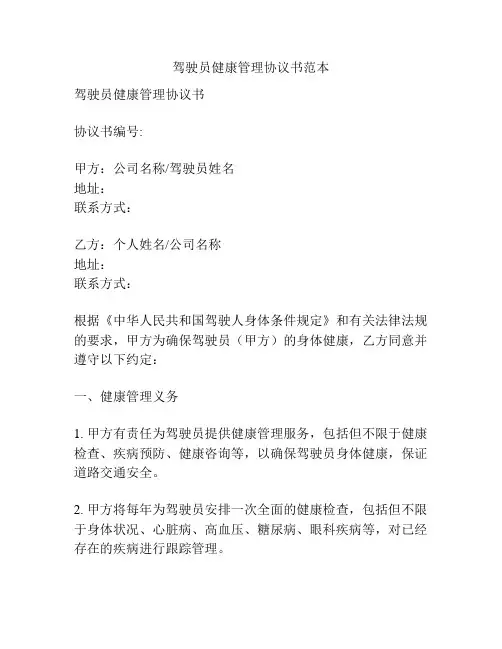 驾驶员健康管理协议书范本

驾驶员健康管理协议书

协议书编号:

甲方：公司名称/驾驶员姓名
地址：
联系方式：

乙方：个人姓名/公司名称
地址：
联系方式：

根据《中华人民共和国驾驶人身体条件规定》和有关法律法规的要求，甲方为确保驾驶员（甲方）的身体健康，乙方同意并遵守以下约定：

一、健康管理义务

1. 甲方有责任为驾驶员提供健康管理服务，包括但不限于健康检查、疾病预防、健康咨询等，以确保驾驶员身体健康，保证道路交通安全。

2. 甲方将每年为驾驶员安排一次全面的健康检查，包括但不限于身体状况、心脏病、高血压、糖尿病、眼科疾病等，对已经存在的疾病进行跟踪管理。